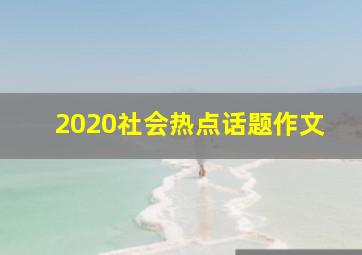 2020社会热点话题作文